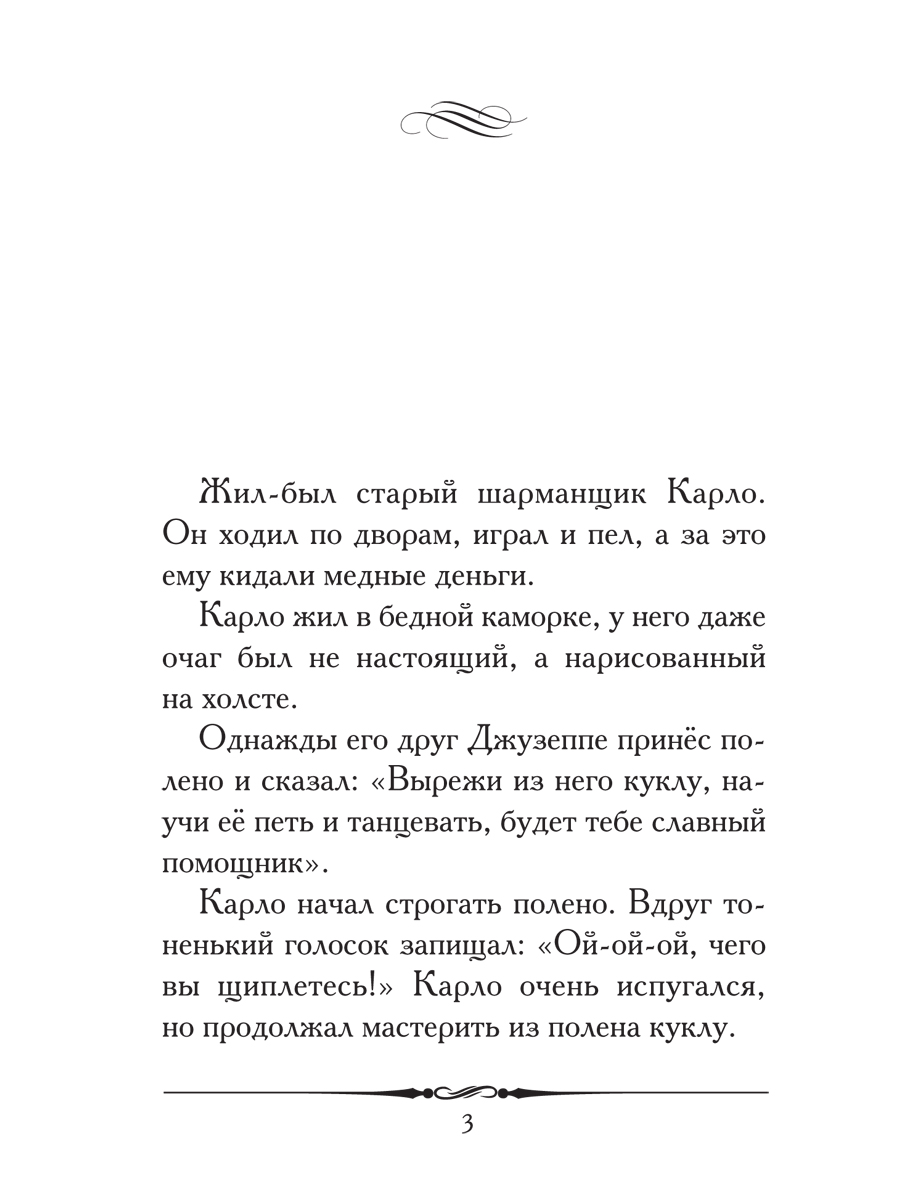 Жил-был старый шарманщик Карло. Он ходил по дворам, играл и пел, а за это ему кидали медные деньги.

Карло жил в бедной каморке, у него даже очаг был не настоящий, а нарисованный на холсте.

Однажды его друг Джузеппе принёс полено и сказал: «Вырежи из него куклу, научи её петь и танцевать, будет тебе славный помощник».

Карло начал строгать полено. Вдруг тоненький голосок запищал: «Ой-ой-ой, чего вы щиплетесь!» Карло очень испугался, но продолжал мастерить из полена куклу.

3